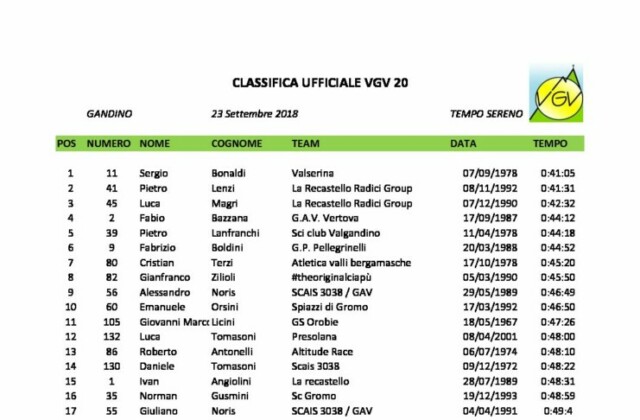 CLASSIFICA UFFICIALE VGV 20

VGV

GANDINO 23 Settembre 2018 TEMPO SERENO

| POS | NUMERO | NOME | COGNOME | TEAM | DATA | TEMPO |
|---|---|---|---|---|---|---|
| 1 | 11 | Sergio | Bonaldi | Valserina | 07/09/1978 | 0:41:05 |
| 2 | 41 | Pietro | Lenzi | La Recastello Radici Group | 08/11/1992 | 0:41:31 |
| 3 | 45 | Luca | Magri | La Recastello Radici Group | 07/12/1990 | 0:42:32 |
| 4 | 2 | Fabio | Bazzana | G.A.V. Vertova | 17/09/1987 | 0:44:12 |
| 5 | 39 | Pietro | Lanfranchi | Sci club Valgandino | 11/04/1978 | 0:44:18 |
| 6 | 9 | Fabrizio | Boldini | G.P. Pellegrinelli | 20/03/1988 | 0:44:52 |
| 7 | 80 | Cristian | Terzi | Atletica valli bergamasche | 17/10/1978 | 0:45:20 |
| 8 | 82 | Gianfranco | Zilioli | #theoriginalciapù | 05/03/1990 | 0:45:50 |
| 9 | 56 | Alessandro | Noris | SCAIS 3038 / GAV | 29/05/1989 | 0:46:49 |
| 10 | 60 | Emanuele | Orsini | Spiazzi di Gromo | 17/03/1992 | 0:46:50 |
| 11 | 105 | Giovanni Marcc | Licini | GS Orobie | 18/05/1967 | 0:47:26 |
| 12 | 132 | Luca | Tomasoni | Presolana | 08/04/2001 | 0:48:00 |
| 13 | 86 | Roberto | Antonelli | Altitude Race | 06/07/1974 | 0:48:10 |
| 14 | 130 | Daniele | Tomasoni | Scais 3038 | 09/12/1972 | 0:48:22 |
| 15 | 1 | Ivan | Angiolini | La recastello | 28/07/1989 | 0:48:31 |
| 16 | 35 | Norman | Gusmini | Sc Gromo | 19/12/1993 | 0:48:59 |
| 17 | 55 | Giuliano | Noris | SCAIS 3038 / GAV | 04/04/1991 | 0:49:4 |